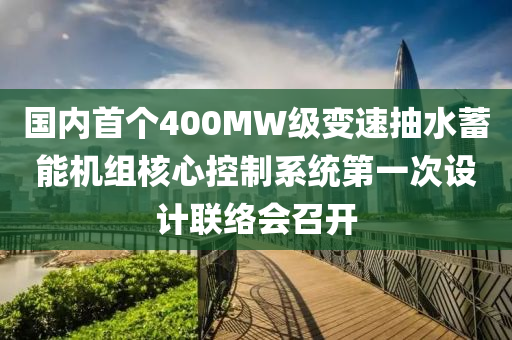 国内首个400MW级变速抽水蓄能机组核心控制系统第一次设计联络会召开